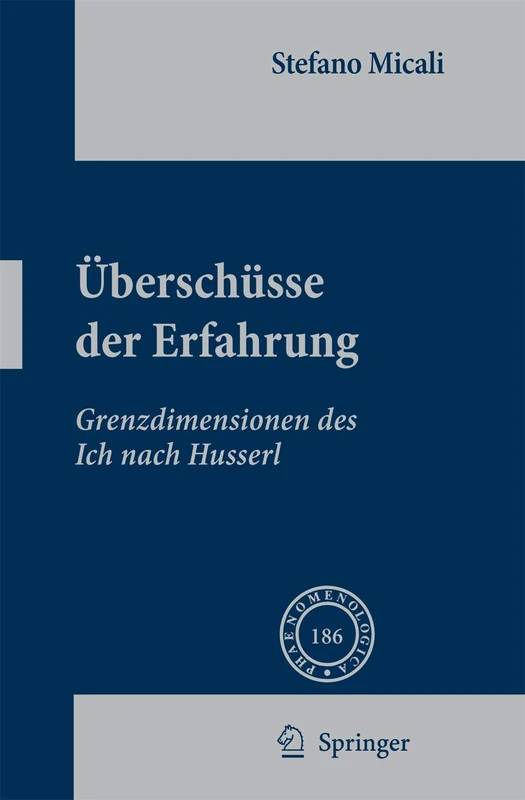 Stefano Micali

Überschüsse der Erfahrung

Grenzdimensionen des Ich nach Husserl

PHAENOMENOLOGICA

186

Springer